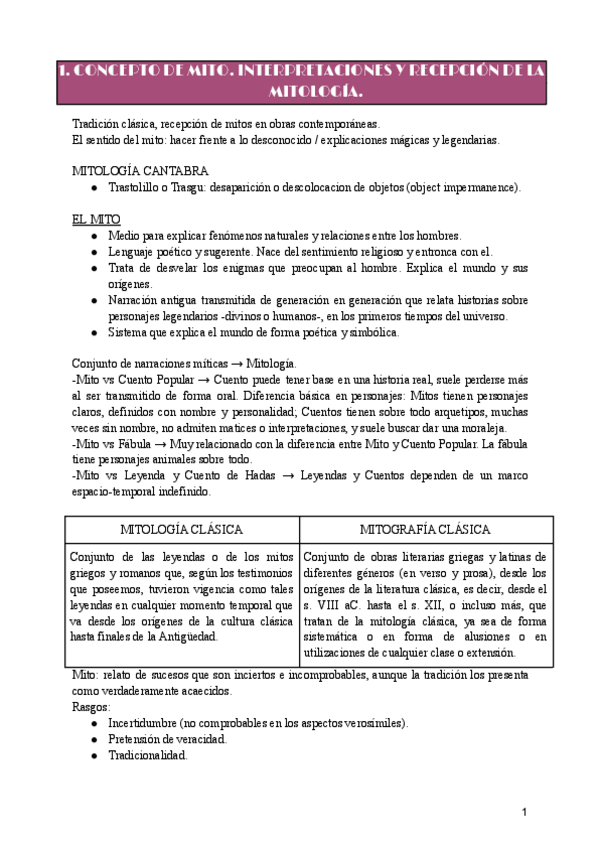 1. CONCEPTO DE MITO. INTERPRETACIONES Y RECEPCIÓN DE LA MITOLOGÍA.

Tradición clásica, recepción de mitos en obras contemporáneas.
El sentido del mito: hacer frente a lo desconocido / explicaciones mágicas y legendarias.

MITOLOGÍA CANTABRA
● Trastolillo o Trasgu: desaparición o descolocacion de objetos (object impermanence).

EL MITO
● Medio para explicar fenómenos naturales y relaciones entre los hombres.
● Lenguaje poético y sugerente. Nace del sentimiento religioso y entronca con el.
● Trata de desvelar los enigmas que preocupan al hombre. Explica el mundo y sus orígenes.
● Narración antigua transmitida de generación en generación que relata historias sobre personajes legendarios -divinos o humanos-, en los primeros tiempos del universo.
● Sistema que explica el mundo de forma poética y simbólica.

Conjunto de narraciones míticas → Mitología.
-Mito vs Cuento Popular → Cuento puede tener base en una historia real, suele perderse más al ser transmitido de forma oral. Diferencia básica en personajes: Mitos tienen personajes claros, definidos con nombre y personalidad; Cuentos tienen sobre todo arquetipos, muchas veces sin nombre, no admiten matices o interpretaciones, y suele buscar dar una moraleja.
-Mito vs Fábula → Muy relacionado con la diferencia entre Mito y Cuento Popular. La fábula tiene personajes animales sobre todo.
-Mito vs Leyenda y Cuento de Hadas → Leyendas y Cuentos dependen de un marco espacio-temporal indefinido.

| MITOLOGÍA CLÁSICA | MITOGRAFÍA CLÁSICA |
|---|---|
| Conjunto de las leyendas o de los mitos griegos y romanos que, según los testimonios que poseemos, tuvieron vigencia como tales leyendas en cualquier momento temporal que va desde los orígenes de la cultura clásica hasta finales de la Antigüedad. | Conjunto de obras literarias griegas y latinas de diferentes géneros (en verso y prosa), desde los orígenes de la literatura clásica, es decir, desde el s. VIII aC. hasta el s. XII, o incluso más, que tratan de la mitología clásica, ya sea de forma sistemática o en forma de alusiones o en utilizaciones de cualquier clase o extensión. |

Mito: relato de sucesos que son inciertos e incomprobables, aunque la tradición los presenta como verdaderamente acaecidos.
Rasgos:
● Incertidumbre (no comprobables en los aspectos verosímiles).
● Pretensión de veracidad.
● Tradicionalidad.

1